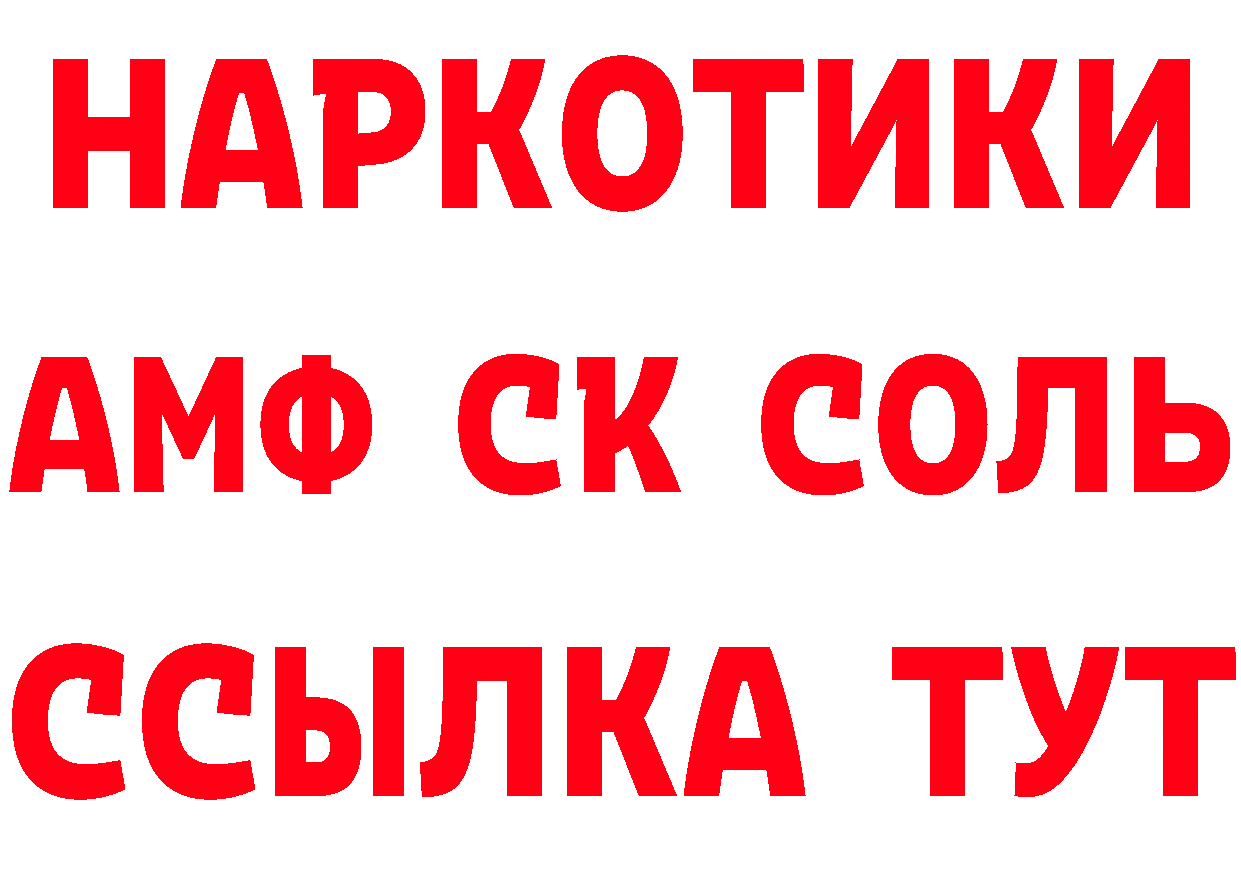 НАРКОТИКИ

АМФ СК СОЛЬ

ССЫЛКА ТУТ